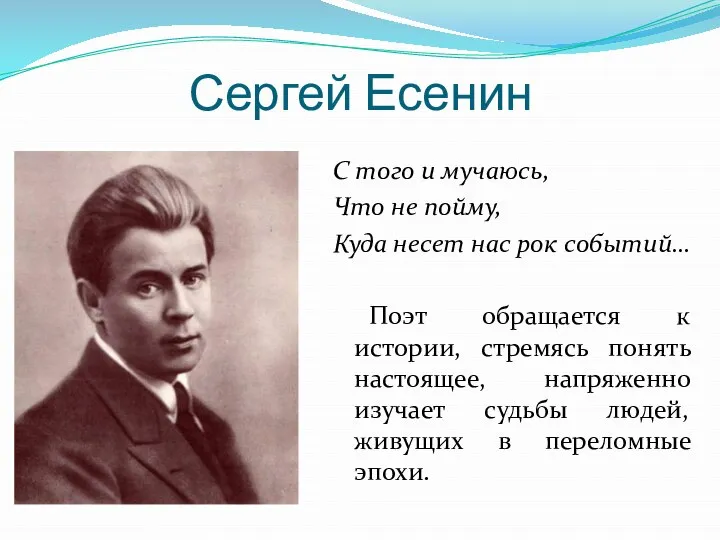 Сергей Есенин

С того и мучаюсь,
Что не пойму,
Куда несет нас рок событий...

Поэт обращается к истории, стремясь понять настоящее, напряженно изучает судьбы людей, живущих в переломные эпохи.